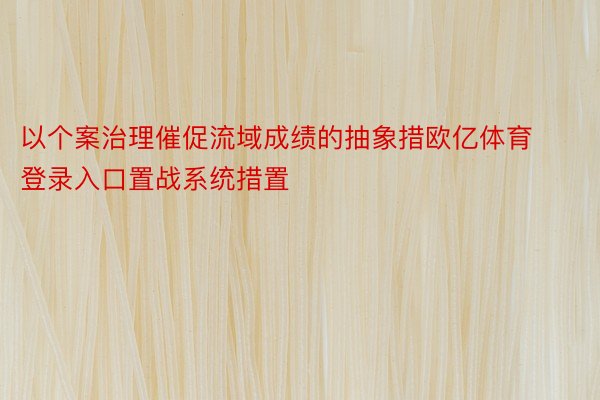 以个案治理催促流域成绩的抽象措欧亿体育登录入口置战系统措置